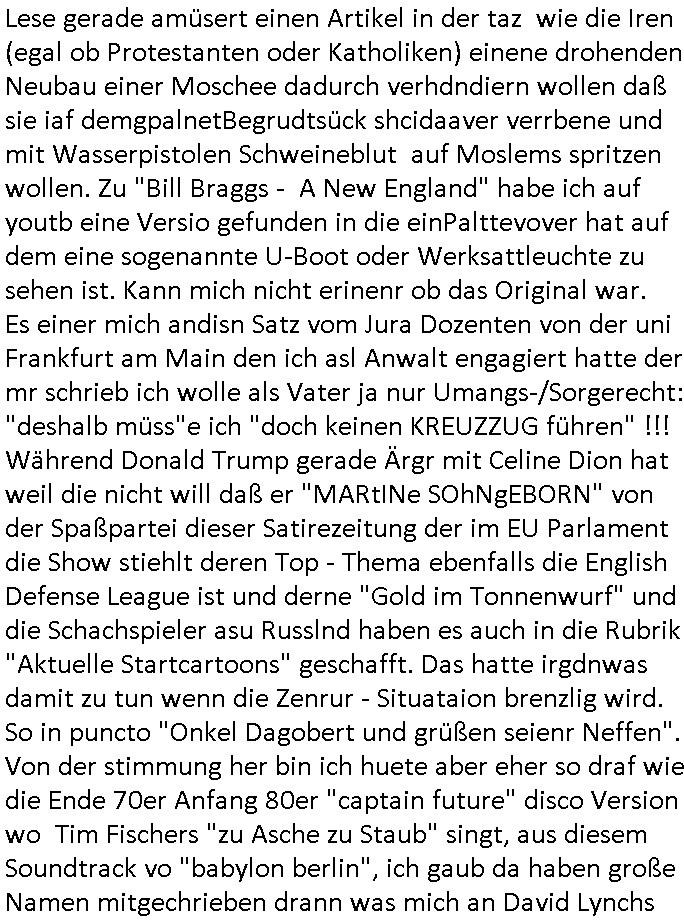 Lese gerade amüsert einen Artikel in der taz wie die Iren (egal ob Protestanten oder Katholiken) einene drohenden Neubau einer Moschee dadurch verhdndiern wollen daß sie iaf demgpalnetBegrudtsück shcidaaver verrbene und mit Wasserpistolen Schweineblut auf Moslems spritzen wollen. Zu "Bill Braggs - A New England" habe ich auf youtb eine Versio gefunden in die einPalttevover hat auf dem eine sogenannte U-Boot oder Werksattleuchte zu sehen ist. Kann mich nicht erinenr ob das Original war. Es einer mich andisn Satz vom Jura Dozenten von der uni Frankfurt am Main den ich asl Anwalt engagiert hatte der mr schrieb ich wolle als Vater ja nur Umangs-/Sorgerecht: "deshalb müss"e ich "doch keinen KREUZZUG führen" !!! Während Donald Trump gerade Ärgr mit Celine Dion hat weil die nicht will daß er "MARtINe SOhNgEBORN" von der Spaßpartei dieser Satirezeitung der im EU Parlament die Show stiehlt deren Top - Thema ebenfalls die English Defense League ist und derne "Gold im Tonnenwurf" und die Schachspieler asu Russlnd haben es auch in die Rubrik "Aktuelle Startcartoons" geschafft. Das hatte irgdnwas damit zu tun wenn die Zenrur - Situataion brenzlig wird. So in puncto "Onkel Dagobert und grüßen seienr Neffen". Von der stimmung her bin ich huete aber eher so draf wie die Ende 70er Anfang 80er "captain future" disco Version wo Tim Fischers "zu Asche zu Staub" singt, aus diesem Soundtrack vo "babylon berlin", ich gaub da haben große Namen mitgechrieben drann was mich an David Lynchs